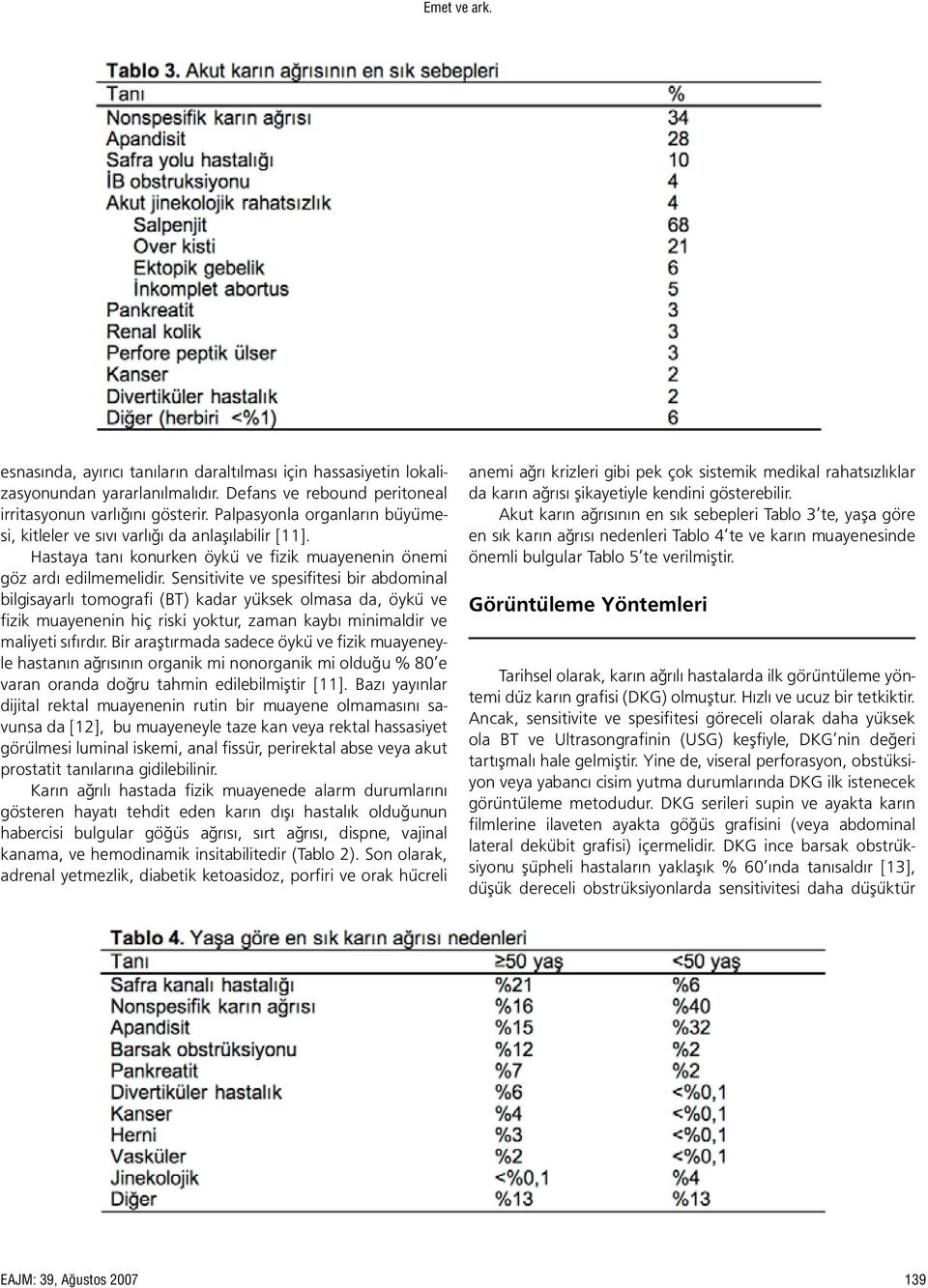 Emet ve ark.

Tablo 3. Akut karın ağrısının en sık sebepleri

| Tanı | % |
|---|---|
| Nonspesifik karın ağrısı | 34 |
| Apandisit | 28 |
| Safra yolu hastalığı | 10 |
| İB obstruksiyonu | 4 |
| Akut jinekolojik rahatsızlık | 4 |
| Salpenjit | 68 |
| Over kisti | 21 |
| Ektopik gebelik | 6 |
| İnkomplet abortus | 5 |
| Pankreatit | 3 |
| Renal kolik | 3 |
| Perfore peptik ülser | 3 |
| Kanser | 2 |
| Divertiküler hastalık | 2 |
| Diğer (herbiri <%1) | 6 |

esnasında, ayırıcı tanıların daraltılması için hassasiyetin lokalizasyonundan yararlanılmalıdır. Defans ve rebound peritoneal irritasyonun varlığını gösterir. Palpasyonla organların büyümesi, kitleler ve sıvı varlığı da anlaşılabilir [11].

Hastaya tanı konurken öykü ve fizik muayenenin önemi göz ardı edilmemelidir. Sensitivite ve spesifitesi bir abdominal bilgisayarlı tomografi (BT) kadar yüksek olmasa da, öykü ve fizik muayenenin hiç riski yoktur, zaman kaybı minimaldir ve maliyeti sıfırdır. Bir araştırmada sadece öykü ve fizik muayeneyle hastanın ağrısının organik mi nonorganik mi olduğu % 80'e varan oranda doğru tahmin edilebilmiştir [11]. Bazı yayınlar dijital rektal muayenenin rutin bir muayene olmamasını savunsa da [12], bu muayeneyle taze kan veya rektal hassasiyet görülmesi luminal iskemi, anal fissür, perirektal abse veya akut prostatit tanılarına gidilebilinir.

Karın ağrılı hastada fizik muayenede alarm durumlarını gösteren hayatı tehdit eden karın dışı hastalık olduğunun habercisi bulgular göğüs ağrısı, sırt ağrısı, dispne, vajinal kanama, ve hemodinamik insitabilitedir (Tablo 2). Son olarak, adrenal yetmezlik, diabetik ketoasidoz, porfiri ve orak hücreli anemi ağrı krizleri gibi pek çok sistemik medikal rahatsızlıklar da karın ağrısı şikayetiyle kendini gösterebilir.

Akut karın ağrısının en sık sebepleri Tablo 3'te, yaşa göre en sık karın ağrısı nedenleri Tablo 4'te ve karın muayenesinde önemli bulgular Tablo 5'te verilmiştir.

Görüntüleme Yöntemleri

Tarihsel olarak, karın ağrılı hastalarda ilk görüntüleme yöntemi düz karın grafisi (DKG) olmuştur. Hızlı ve ucuz bir tetkiktir. Ancak, sensitivite ve spesifitesi göreceli olarak daha yüksek ola BT ve Ultrasongrafinin (USG) keşfiyle, DKG'nin değeri tartışmalı hale gelmiştir. Yine de, viseral perforasyon, obstüksiyon veya yabancı cisim yutma durumlarında DKG ilk istenecek görüntüleme metodudur. DKG serileri supin ve ayakta karın filmlerine ilaveten ayakta göğüs grafisini (veya abdominal lateral dekübit grafisi) içermelidir. DKG ince barsak obstrüksiyonu şüpheli hastaların yaklaşık % 60'ında tanısaldır [13], düşük dereceli obstrüksiyonlarda sensitivitesi daha düşüktür

Tablo 4. Yaşa göre en sık karın ağrısı nedenleri

| Tanı | ≥50 yaş | <50 yaş |
|---|---|---|
| Safra kanalı hastalığı | %21 | %6 |
| Nonspesifik karın ağrısı | %16 | %40 |
| Apandisit | %15 | %32 |
| Barsak obstrüksiyonu | %12 | %2 |
| Pankreatit | %7 | %2 |
| Divertiküler hastalık | %6 | <%0,1 |
| Kanser | %4 | <%0,1 |
| Herni | %3 | <%0,1 |
| Vasküler | %2 | <%0,1 |
| Jinekolojik | <%0,1 | %4 |
| Diğer | %13 | %13 |

EAJM: 39, Ağustos 2007

139